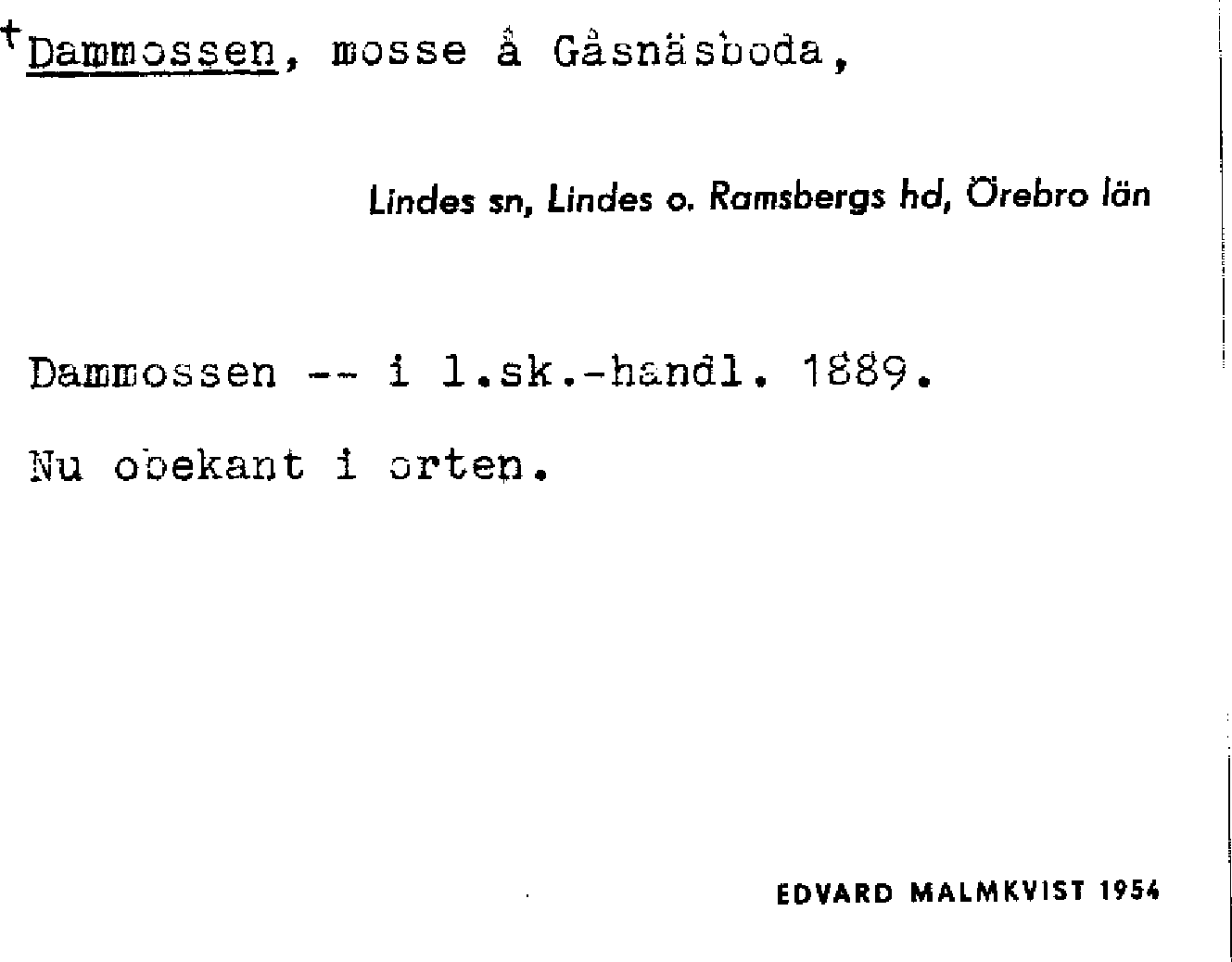 +Dammossen, mosse å Gåsnäsboda,

Lindes sn, Lindes o. Ramsbergs hd, Örebro län

Dammossen -- i l.sk.-handl. 1889.

Nu obekant i orten.

EDVARD MALMKVIST 1954